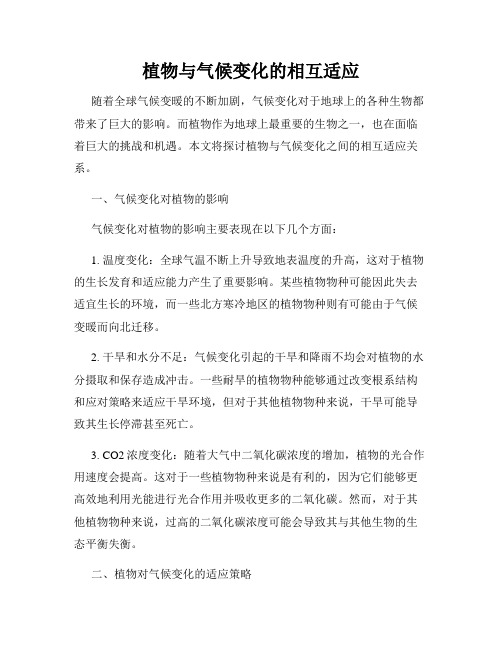 植物与气候变化的相互适应

随着全球气候变暖的不断加剧，气候变化对于地球上的各种生物都带来了巨大的影响。而植物作为地球上最重要的生物之一，也在面临着巨大的挑战和机遇。本文将探讨植物与气候变化之间的相互适应关系。

一、气候变化对植物的影响

气候变化对植物的影响主要表现在以下几个方面：

1. 温度变化：全球气温不断上升导致地表温度的升高，这对于植物的生长发育和适应能力产生了重要影响。某些植物物种可能因此失去适宜生长的环境，而一些北方寒冷地区的植物物种则有可能由于气候变暖而向北迁移。

2. 干旱和水分不足：气候变化引起的干旱和降雨不均会对植物的水分摄取和保存造成冲击。一些耐旱的植物物种能够通过改变根系结构和应对策略来适应干旱环境，但对于其他植物物种来说，干旱可能导致其生长停滞甚至死亡。

3. CO2 浓度变化：随着大气中二氧化碳浓度的增加，植物的光合作用速度会提高。这对于一些植物物种来说是有利的，因为它们能够更高效地利用光能进行光合作用并吸收更多的二氧化碳。然而，对于其他植物物种来说，过高的二氧化碳浓度可能会导致其与其他生物的生态平衡失衡。

二、植物对气候变化的适应策略